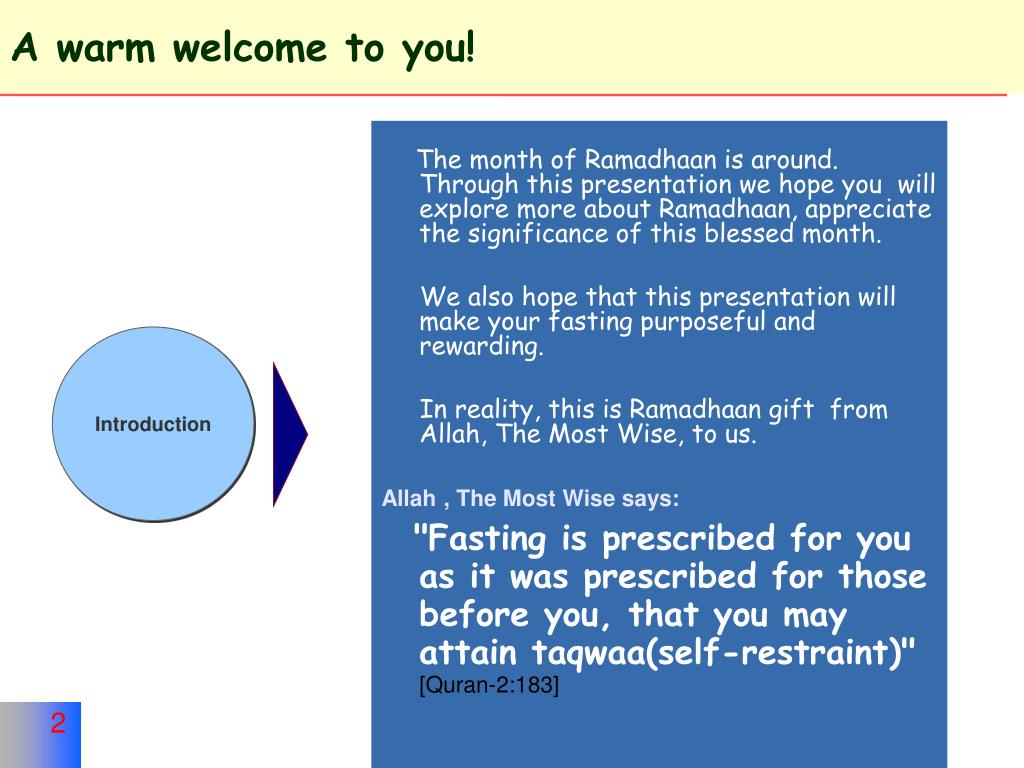 A warm welcome to you!

Introduction

The month of Ramadhaan is around. Through this presentation we hope you will explore more about Ramadhaan, appreciate the significance of this blessed month.

We also hope that this presentation will make your fasting purposeful and rewarding.

In reality, this is Ramadhaan gift from Allah, The Most Wise, to us.

Allah , The Most Wise says:

"Fasting is prescribed for you as it was prescribed for those before you, that you may attain taqwaa(self-restraint)" [Quran-2:183]

2